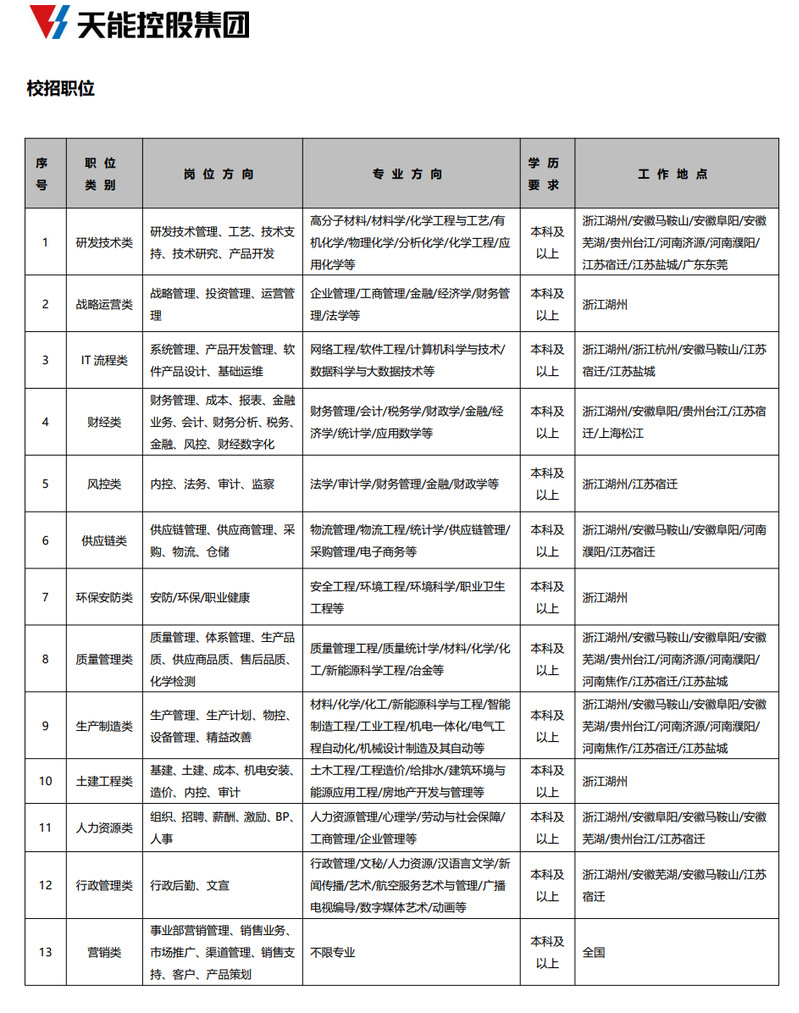 天能控股集团

校招职位

| 序号 | 职位类别 | 岗位方向 | 专业方向 | 学历要求 | 工作地点 |
|---|---|---|---|---|---|
| 1 | 研发技术类 | 研发技术管理、工艺、技术支持、技术研究、产品开发 | 高分子材料/材料学/化学工程与工艺/有机化学/物理化学/分析化学/化学工程/应用化学等 | 本科及以上 | 浙江湖州/安徽马鞍山/安徽阜阳/安徽芜湖/贵州台江/河南济源/河南濮阳/江苏宿迁/江苏盐城/广东东莞 |
| 2 | 战略运营类 | 战略管理、投资管理、运营管理 | 企业管理/工商管理/金融/经济学/财务管理/法学等 | 本科及以上 | 浙江湖州 |
| 3 | IT 流程类 | 系统管理、产品开发管理、软件产品设计、基础运维 | 网络工程/软件工程/计算机科学与技术/数据科学与大数据技术等 | 本科及以上 | 浙江湖州/浙江杭州/安徽马鞍山/江苏宿迁/江苏盐城 |
| 4 | 财经类 | 财务管理、成本、报表、金融业务、会计、财务分析、税务、金融、风控、财经数字化 | 财务管理/会计/税务学/财政学/金融/经济学/统计学/应用数学等 | 本科及以上 | 浙江湖州/安徽阜阳/贵州台江/江苏宿迁/上海松江 |
| 5 | 风控类 | 内控、法务、审计、监察 | 法学/审计学/财务管理/金融/财政学等 | 本科及以上 | 浙江湖州/江苏宿迁 |
| 6 | 供应链类 | 供应链管理、供应商管理、采购、物流、仓储 | 物流管理/物流工程/统计学/供应链管理/采购管理/电子商务等 | 本科及以上 | 浙江湖州/安徽马鞍山/安徽阜阳/河南濮阳/江苏宿迁 |
| 7 | 环保安防类 | 安防/环保/职业健康 | 安全工程/环境工程/环境科学/职业卫生工程等 | 本科及以上 | 浙江湖州 |
| 8 | 质量管理类 | 质量管理、体系管理、生产品质、供应商品质、售后品质、化学检测 | 质量管理工程/质量统计学/材料/化学/化工/新能源科学工程/冶金等 | 本科及以上 | 浙江湖州/安徽马鞍山/安徽阜阳/安徽芜湖/贵州台江/河南济源/河南濮阳/河南焦作/江苏宿迁/江苏盐城 |
| 9 | 生产制造类 | 生产管理、生产计划、物控、设备管理、精益改善 | 材料/化学/化工/新能源科学与工程/智能制造工程/工业工程/机电一体化/电气工程自动化/机械设计制造及其自动等 | 本科及以上 | 浙江湖州/安徽马鞍山/安徽阜阳/安徽芜湖/贵州台江/河南济源/河南濮阳/河南焦作/江苏宿迁/江苏盐城 |
| 10 | 土建工程类 | 基建、土建、成本、机电安装、造价、内控、审计 | 土木工程/工程造价/给排水/建筑环境与能源应用工程/房地产开发与管理等 | 本科及以上 | 浙江湖州 |
| 11 | 人力资源类 | 组织、招聘、薪酬、激励、BP、人事 | 人力资源管理/心理学/劳动与社会保障/工商管理/企业管理等 | 本科及以上 | 浙江湖州/安徽阜阳/安徽马鞍山/安徽芜湖/贵州台江/江苏宿迁 |
| 12 | 行政管理类 | 行政后勤、文宣 | 行政管理/文秘/人力资源/汉语言文学/新闻传播/艺术/航空服务艺术与管理/广播电视编导/数字媒体艺术/动画等 | 本科及以上 | 浙江湖州/安徽芜湖/安徽马鞍山/江苏宿迁 |
| 13 | 营销类 | 事业部营销管理、销售业务、市场推广、渠道管理、销售支持、客户、产品策划 | 不限专业 | 本科及以上 | 全国 |